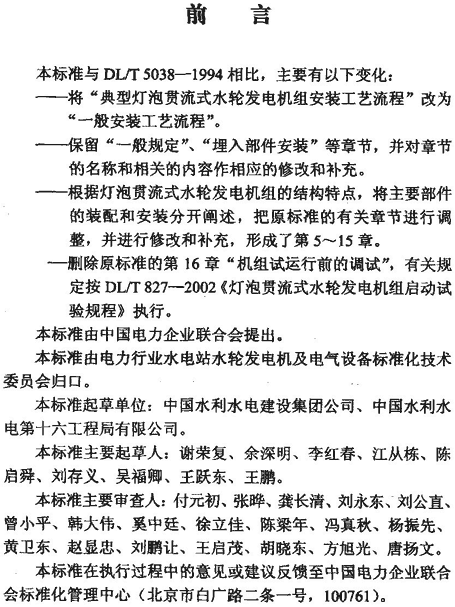 前　言

本标准与 DL/T 5038—1994 相比，主要有以下变化：

——将“典型灯泡贯流式水轮发电机组安装工艺流程”改为“一般安装工艺流程”。

——保留“一般规定”、“埋入部件安装”等章节，并对章节的名称和相关的内容作相应的修改和补充。

——根据灯泡贯流式水轮发电机组的结构特点，将主要部件的装配和安装分开阐述，把原标准的有关章节进行调整，并进行修改和补充，形成了第 5～15 章。

—删除原标准的第 16 章“机组试运行前的调试”，有关规定按 DL/T 827—2002《灯泡贯流式水轮发电机组启动试验规程》执行。

本标准由中国电力企业联合会提出。

本标准由电力行业水电站水轮发电机及电气设备标准化技术委员会归口。

本标准起草单位：中国水利水电建设集团公司、中国水利水电第十六工程局有限公司。

本标准主要起草人：谢荣复、余深明、李红春、江从栋、陈启舜、刘存义、吴福卿、王跃东、王鹏。

本标准主要审查人：付元初、张晔、龚长清、刘永东、刘公直、曾小平、韩大伟、奚中廷、徐立佳、陈梁年、冯真秋、杨振先、黄卫东、赵显忠、刘鹏让、王启茂、胡晓东、方旭光、唐扬文。

本标准在执行过程中的意见或建议反馈至中国电力企业联合会标准化管理中心（北京市白广路二条一号，100761）。